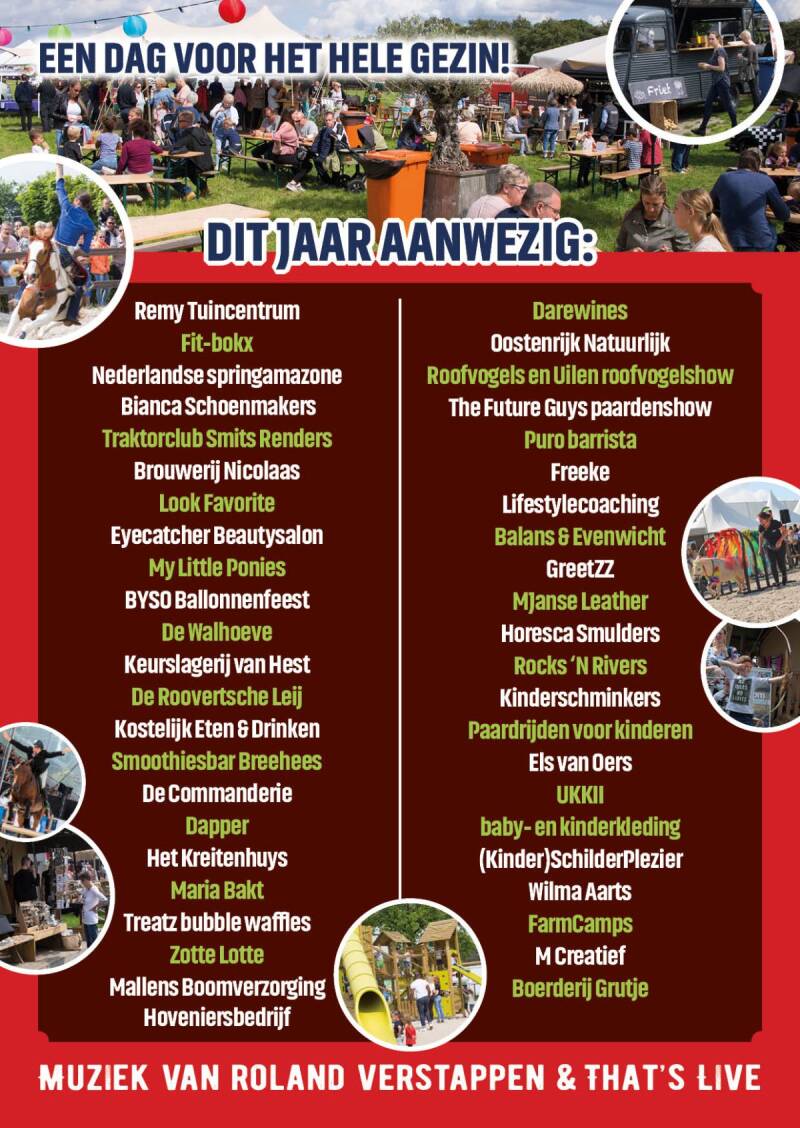 EEN DAG VOOR HET HELE GEZIN!

DIT JAAR AANWEZIG:

Remy Tuincentrum
Fit-bokx
Nederlandse springamazone
Bianca Schoenmakers
Traktorclub Smits Renders
Brouwerij Nicolaas
Look Favorite
Eyecatcher Beautysalon
My Little Ponies
BYSO Ballonnenfeest
De Walhoeve
Keurslagerij van Hest
De Roovertsche Leij
Kostelijk Eten & Drinken
Smoothiesbar Breehees
De Commanderie
Dapper
Het Kreitenhuys
Maria Bakt
Treatz bubble waffles
Zotte Lotte
Mallens Boomverzorging
Hoveniersbedrijf

Darewines
Oostenrijk Natuurlijk
Roofvogels en Uilen roofvogelshow
The Future Guys paardenshow
Puro barrista
Freeke
Lifestylecoaching
Balans & Evenwicht
GreetZZ
MJanse Leather
Horesca Smulders
Rocks 'N Rivers
Kinderschminkers
Paardrijden voor kinderen
Els van Oers
UKKII
baby- en kinderkleding
(Kinder)SchilderPlezier
Wilma Aarts
FarmCamps
M Creatief
Boerderij Grutje

MUZIEK VAN ROLAND VERSTAPPEN & THAT'S LIVE